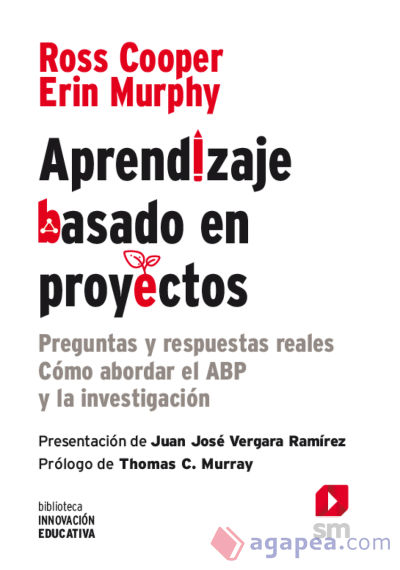 Ross Cooper
Erin Murphy

Aprendizaje basado en proyectos

Preguntas y respuestas reales
Cómo abordar el ABP
y la investigación

Presentación de Juan José Vergara Ramírez
Prólogo de Thomas C. Murray

biblioteca
INNOVACIÓN
EDUCATIVA

sm

agapea.com